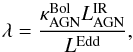 $\lambda = \frac{\kappa_{\mathrm{AGN}}^{\mathrm{Bol}} L_{\mathrm{AGN}}^{\mathrm{IR}}}{L^{\mathrm{Edd}}},$